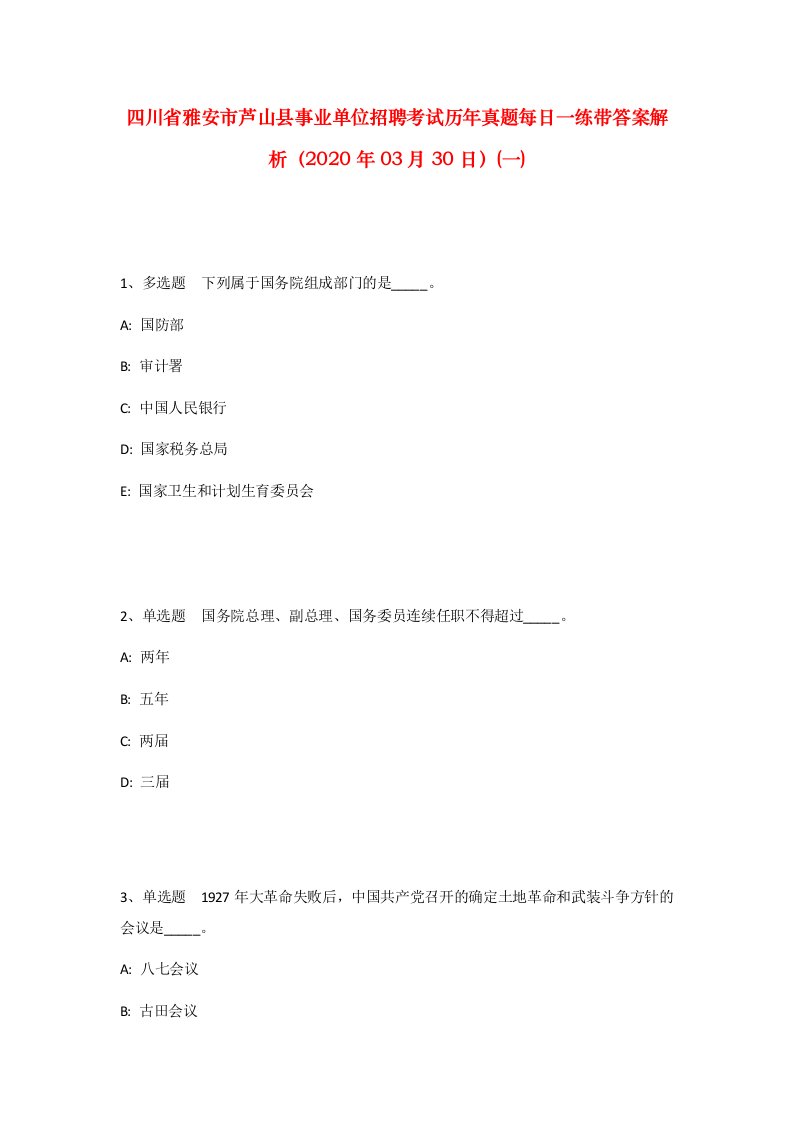 四川省雅安市芦山县事业单位招聘考试历年真题每日一练带答案解析（2020年03月30日）(一)

1、多选题　下列属于国务院组成部门的是_____。

A: 国防部

B: 审计署

C: 中国人民银行

D: 国家税务总局

E: 国家卫生和计划生育委员会

2、单选题　国务院总理、副总理、国务委员连续任职不得超过_____。

A: 两年

B: 五年

C: 两届

D: 三届

3、单选题　1927年大革命失败后，中国共产党召开的确定土地革命和武装斗争方针的会议是_____。

A: 八七会议

B: 古田会议